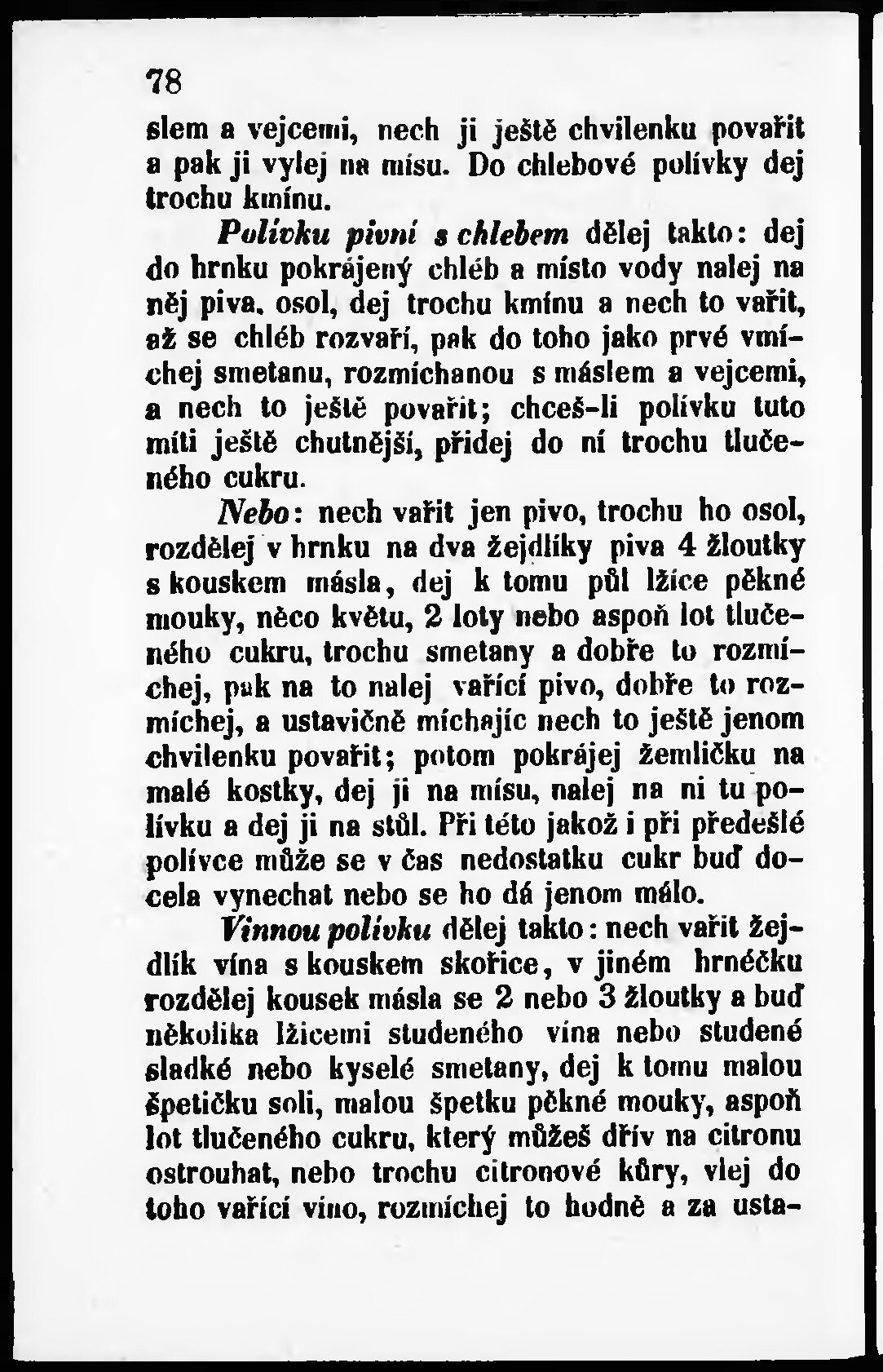 78

slem a vejcemi, nech ji ještě chvilenku povařit a pak ji vylej na mísu. Do chlebové polívky dej trochu kmínu.

Polívku pivní s chlebem dělej takto: dej do hrnku pokrájený chléb a místo vody nalej na něj piva, osol, dej trochu kmínu a nech to vařit, až se chléb rozvaří, pak do toho jako prvé vmíchej smetanu, rozmíchanou s máslem a vejcemi, a nech to ještě povařit; chceš-li polívku tuto míti ještě chutnější, přidej do ní trochu tlučeného cukru.

Nebo: nech vařit jen pivo, trochu ho osol, rozdělej v hrnku na dva žejdlíky piva 4 žloutky s kouskem másla, dej k tomu půl lžíce pěkné mouky, něco květu, 2 loty nebo aspoň lot tlučeného cukru, trochu smetany a dobře to rozmíchej, pak na to nalej vařící pivo, dobře to rozmíchej, a ustavičně míchajíc nech to ještě jenom chvilenku povařit; potom pokrájej žemličku na malé kostky, dej ji na mísu, nalej na ni tu polívku a dej ji na stůl. Při této jakož i při předešlé polívce může se v čas nedostatku cukr buď docela vynechat nebo se ho dá jenom málo.

Vinnou polívku dělej takto: nech vařit žejdlík vína s kouskem skořice, v jiném hrnéčku rozdělej kousek másla se 2 nebo 3 žloutky a buď několika lžicemi studeného vína nebo studené sladké nebo kyselé smetany, dej k tomu malou špetičku soli, malou špetku pěkné mouky, aspoň lot tlučeného cukru, který můžeš dřív na citronu ostrouhat, nebo trochu citronové kůry, vlej do toho vařící víno, rozmíchej to hodně a za usta-